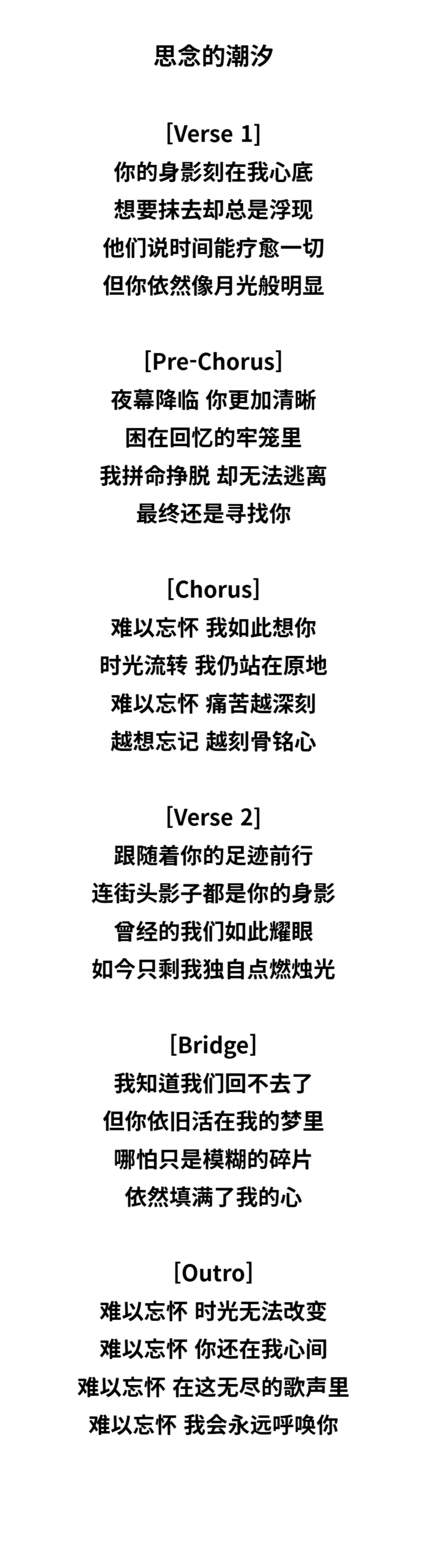 思念的潮汐

[Verse 1]
你的身影刻在我心底
想要抹去却总是浮现
他们说时间能疗愈一切
但你依然像月光般明显

[Pre-Chorus]
夜幕降临 你更加清晰
困在回忆的牢笼里
我拼命挣脱 却无法逃离
最终还是寻找你

[Chorus]
难以忘怀 我如此想你
时光流转 我仍站在原地
难以忘怀 痛苦越深刻
越想忘记 越刻骨铭心

[Verse 2]
跟随着你的足迹前行
连街头影子都是你的身影
曾经的我们如此耀眼
如今只剩我独自点燃烛光

[Bridge]
我知道我们回不去了
但你依旧活在我的梦里
哪怕只是模糊的碎片
依然填满了我的心

[Outro]
难以忘怀 时光无法改变
难以忘怀 你还在我心间
难以忘怀 在这无尽的歌声里
难以忘怀 我会永远呼唤你